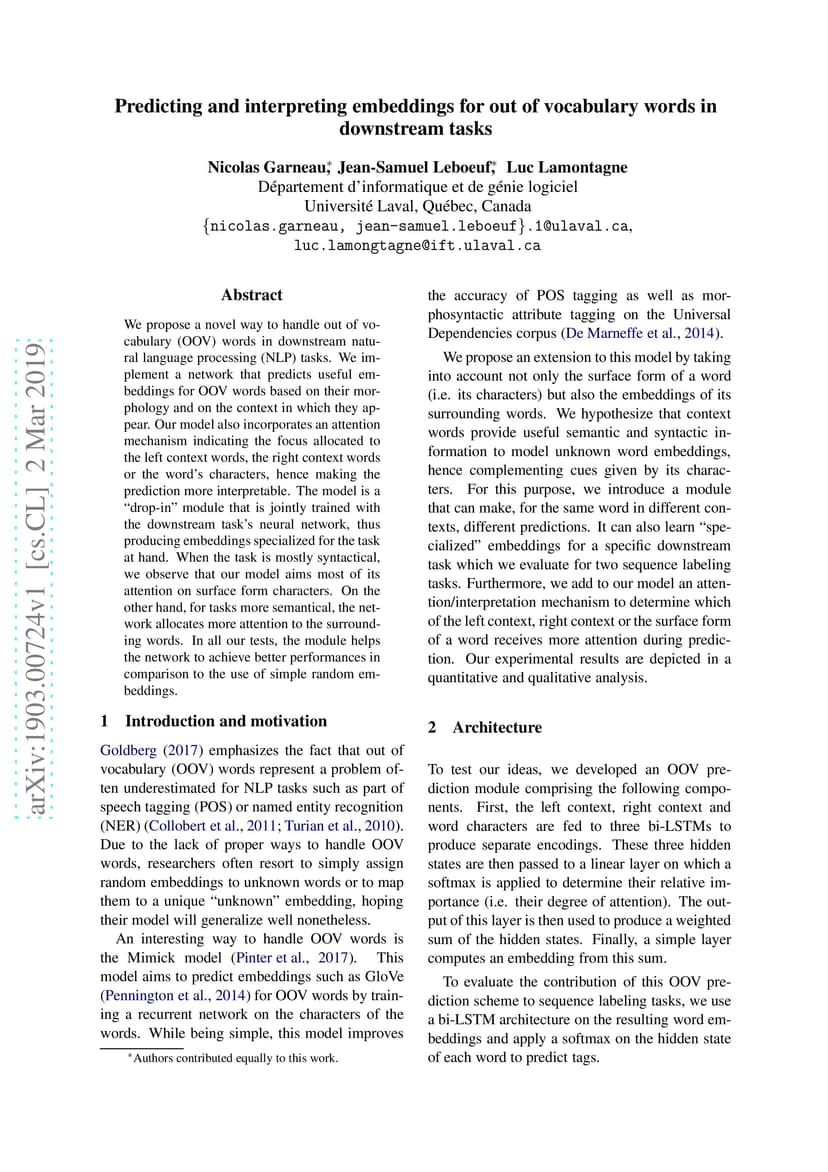 Predicting and interpreting embeddings for out of vocabulary words in downstream tasks

Nicolas Garneau,* Jean-Samuel Leboeuf,* Luc Lamontagne
Département d'informatique et de génie logiciel
Université Laval, Québec, Canada
{nicolas.garneau, jean-samuel.leboeuf}.1@ulaval.ca,
luc.lamongtagne@ift.ulaval.ca

arXiv:1903.00724v1 [cs.CL] 2 Mar 2019

Abstract

We propose a novel way to handle out of vocabulary (OOV) words in downstream natural language processing (NLP) tasks. We implement a network that predicts useful embeddings for OOV words based on their morphology and on the context in which they appear. Our model also incorporates an attention mechanism indicating the focus allocated to the left context words, the right context words or the word's characters, hence making the prediction more interpretable. The model is a "drop-in" module that is jointly trained with the downstream task's neural network, thus producing embeddings specialized for the task at hand. When the task is mostly syntactical, we observe that our model aims most of its attention on surface form characters. On the other hand, for tasks more semantical, the network allocates more attention to the surrounding words. In all our tests, the module helps the network to achieve better performances in comparison to the use of simple random embeddings.

1 Introduction and motivation

Goldberg (2017) emphasizes the fact that out of vocabulary (OOV) words represent a problem often underestimated for NLP tasks such as part of speech tagging (POS) or named entity recognition (NER) (Collobert et al., 2011; Turian et al., 2010). Due to the lack of proper ways to handle OOV words, researchers often resort to simply assign random embeddings to unknown words or to map them to a unique "unknown" embedding, hoping their model will generalize well nonetheless.

An interesting way to handle OOV words is the Mimick model (Pinter et al., 2017). This model aims to predict embeddings such as GloVe (Pennington et al., 2014) for OOV words by training a recurrent network on the characters of the words. While being simple, this model improves

*Authors contributed equally to this work.

the accuracy of POS tagging as well as morphosyntactic attribute tagging on the Universal Dependencies corpus (De Marneffe et al., 2014).

We propose an extension to this model by taking into account not only the surface form of a word (i.e. its characters) but also the embeddings of its surrounding words. We hypothesize that context words provide useful semantic and syntactic information to model unknown word embeddings, hence complementing cues given by its characters. For this purpose, we introduce a module that can make, for the same word in different contexts, different predictions. It can also learn "specialized" embeddings for a specific downstream task which we evaluate for two sequence labeling tasks. Furthermore, we add to our model an attention/interpretation mechanism to determine which of the left context, right context or the surface form of a word receives more attention during prediction. Our experimental results are depicted in a quantitative and qualitative analysis.

2 Architecture

To test our ideas, we developed an OOV prediction module comprising the following components. First, the left context, right context and word characters are fed to three bi-LSTMs to produce separate encodings. These three hidden states are then passed to a linear layer on which a softmax is applied to determine their relative importance (i.e. their degree of attention). The output of this layer is then used to produce a weighted sum of the hidden states. Finally, a simple layer computes an embedding from this sum.

To evaluate the contribution of this OOV prediction scheme to sequence labeling tasks, we use a bi-LSTM architecture on the resulting word embeddings and apply a softmax on the hidden state of each word to predict tags.